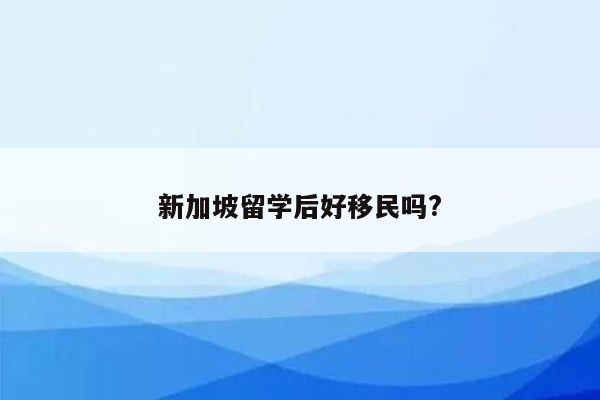 新加坡留学后好移民吗?